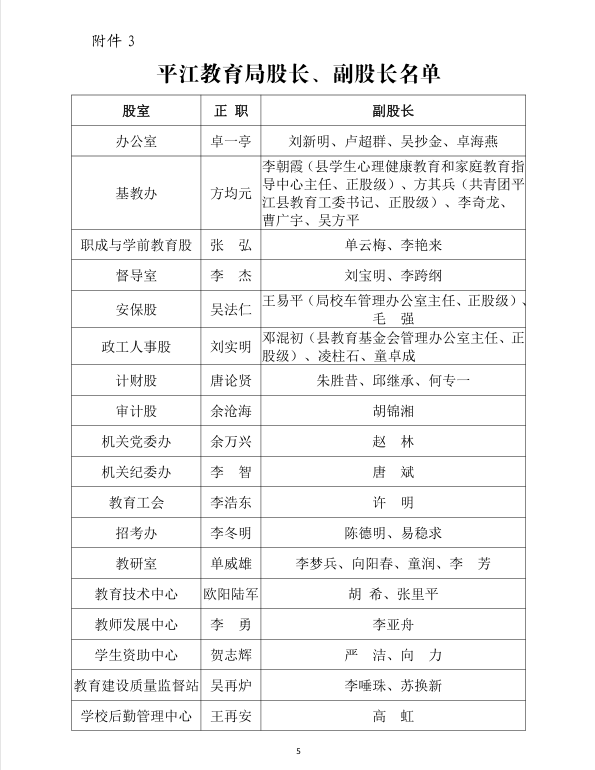 附件 3

平江教育局股长、副股长名单

| 股室 | 正 职 | 副股长 |
|---|---|---|
| 办公室 | 卓一亭 | 刘新明、卢超群、吴抄金、卓海燕 |
| 基教办 | 方均元 | 李朝霞（县学生心理健康教育和家庭教育指导中心主任、正股级）、方其兵（共青团平江县教育工委书记、正股级）、李奇龙、曹广宇、吴方平 |
| 职成与学前教育股 | 张 弘 | 单云梅、李艳来 |
| 督导室 | 李 杰 | 刘宝明、李跨纲 |
| 安保股 | 吴法仁 | 王易平（局校车管理办公室主任、正股级）、毛 强 |
| 政工人事股 | 刘实明 | 邓混初（县教育基金会管理办公室主任、正股级）、凌柱石、童卓成 |
| 计财股 | 唐论贤 | 朱胜昔、邱继承、何专一 |
| 审计股 | 余沧海 | 胡锦湘 |
| 机关党委办 | 余万兴 | 赵 林 |
| 机关纪委办 | 李 智 | 唐 斌 |
| 教育工会 | 李浩东 | 许 明 |
| 招考办 | 李冬明 | 陈德明、易稳求 |
| 教研室 | 单威雄 | 李梦兵、向阳春、童润、李 芳 |
| 教育技术中心 | 欧阳陆军 | 胡 希、张里平 |
| 教师发展中心 | 李 勇 | 李亚舟 |
| 学生资助中心 | 贺志辉 | 严 洁、向 力 |
| 教育建设质量监督站 | 吴再炉 | 李唾珠、苏换新 |
| 学校后勤管理中心 | 王再安 | 高 虹 |

5